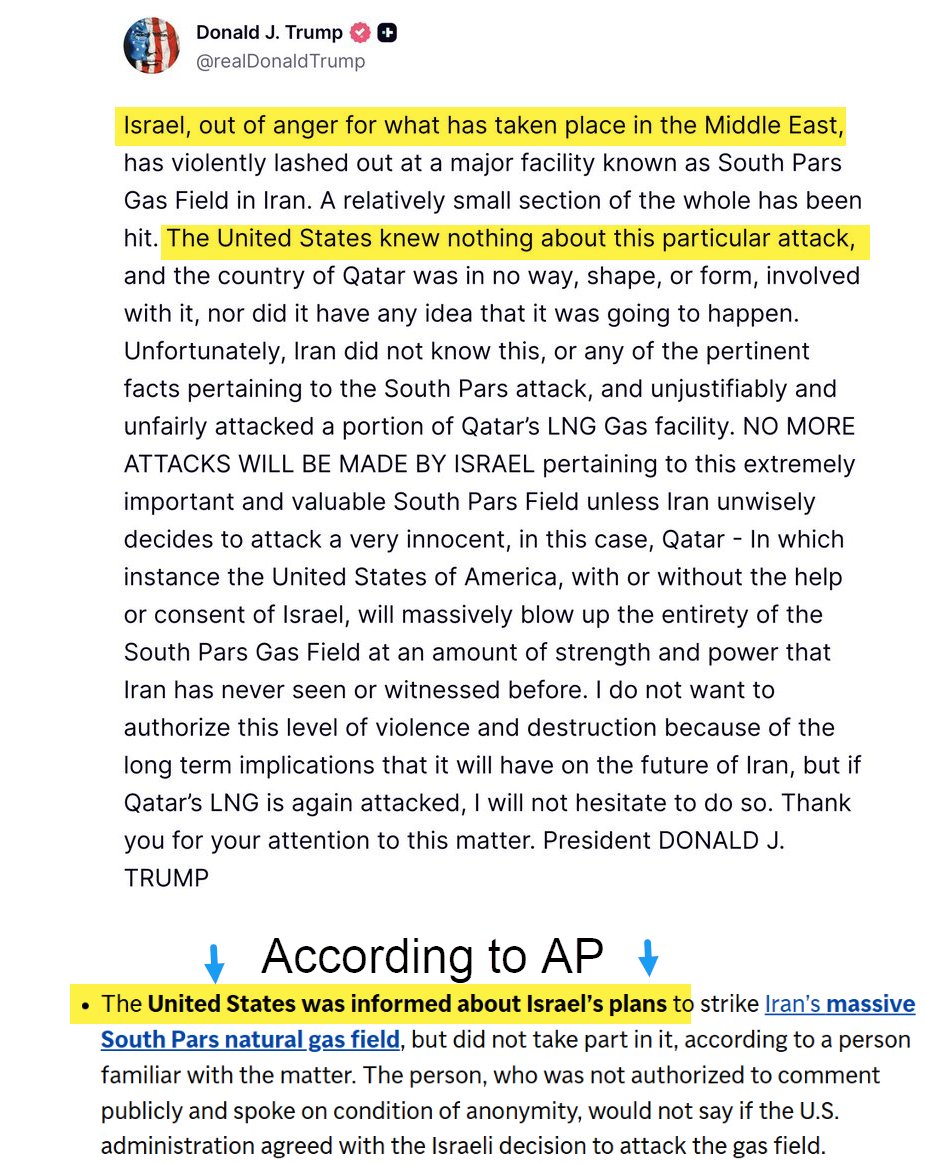 Donald J. Trump
@realDonaldTrump

Israel, out of anger for what has taken place in the Middle East, has violently lashed out at a major facility known as South Pars Gas Field in Iran. A relatively small section of the whole has been hit. The United States knew nothing about this particular attack, and the country of Qatar was in no way, shape, or form, involved with it, nor did it have any idea that it was going to happen. Unfortunately, Iran did not know this, or any of the pertinent facts pertaining to the South Pars attack, and unjustifiably and unfairly attacked a portion of Qatar's LNG Gas facility. NO MORE ATTACKS WILL BE MADE BY ISRAEL pertaining to this extremely important and valuable South Pars Field unless Iran unwisely decides to attack a very innocent, in this case, Qatar - In which instance the United States of America, with or without the help or consent of Israel, will massively blow up the entirety of the South Pars Gas Field at an amount of strength and power that Iran has never seen or witnessed before. I do not want to authorize this level of violence and destruction because of the long term implications that it will have on the future of Iran, but if Qatar's LNG is again attacked, I will not hesitate to do so. Thank you for your attention to this matter. President DONALD J. TRUMP

According to AP

• The United States was informed about Israel's plans to strike Iran's massive South Pars natural gas field, but did not take part in it, according to a person familiar with the matter. The person, who was not authorized to comment publicly and spoke on condition of anonymity, would not say if the U.S. administration agreed with the Israeli decision to attack the gas field.